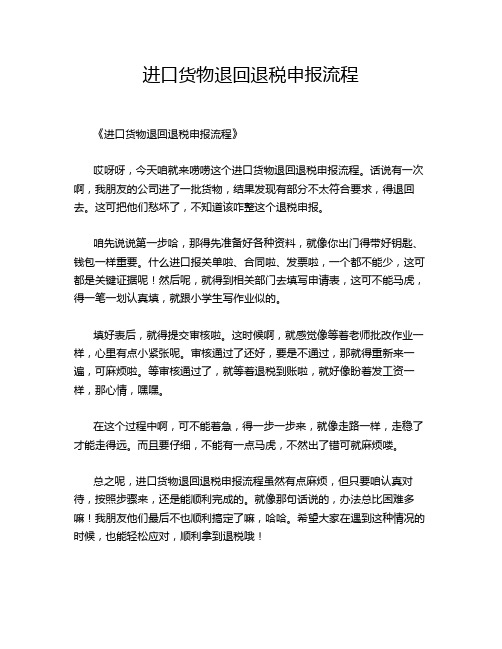 进口货物退回退税申报流程

《进口货物退回退税申报流程》

哎呀呀，今天咱就来唠唠这个进口货物退回退税申报流程。话说有一次啊，我朋友的公司进了一批货物，结果发现有部分不太符合要求，得退回去。这可把他们愁坏了，不知道该咋整这个退税申报。

咱先说说第一步哈，那得先准备好各种资料，就像你出门得带好钥匙、钱包一样重要。什么进口报关单啦、合同啦、发票啦，一个都不能少，这可都是关键证据呢！然后呢，就得到相关部门去填写申请表，这可不能马虎，得一笔一划认真填，就跟小学生写作业似的。

填好表后，就得提交审核啦。这时候啊，就感觉像等着老师批改作业一样，心里有点小紧张呢。审核通过了还好，要是不通过，那就得重新来一遍，可麻烦啦。等审核通过了，就等着退税到账啦，就好像盼着发工资一样，那心情，嘿嘿。

在这个过程中啊，可不能着急，得一步一步来，就像走路一样，走稳了才能走得远。而且要仔细，不能有一点马虎，不然出了错可就麻烦喽。

总之呢，进口货物退回退税申报流程虽然有点麻烦，但只要咱认真对待，按照步骤来，还是能顺利完成的。就像那句话说的，办法总比困难多嘛！我朋友他们最后不也顺利搞定了嘛，哈哈。希望大家在遇到这种情况的时候，也能轻松应对，顺利拿到退税哦！